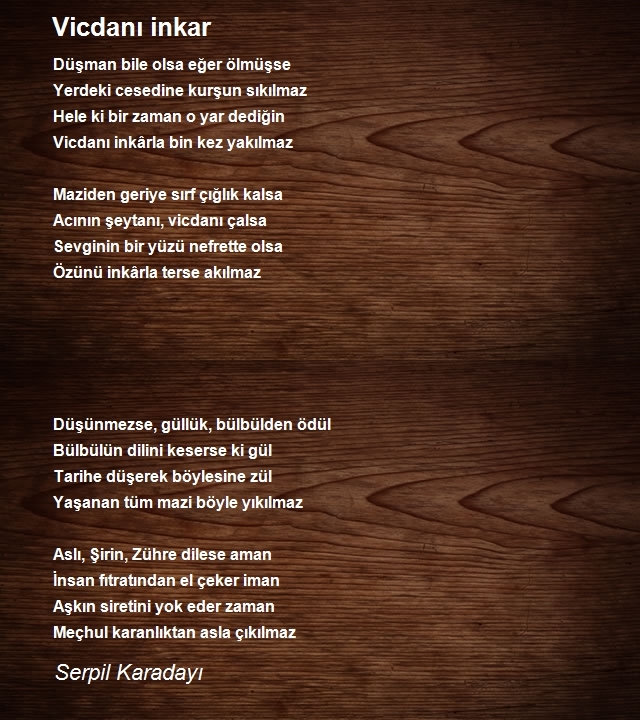 Vicdanı inkar

Düşman bile olsa eğer ölmüşse
Yerdeki cesedine kurşun sıkılmaz
Hele ki bir zaman o yar dediğin
Vicdanı inkârla bin kez yakılmaz

Maziden geriye sırf çığlık kalsa
Acının şeytanı, vicdanı çalsa
Sevginin bir yüzü nefrette olsa
Özünü inkârla terse akılmaz

Düşünmezse, güllük, bülbülden ödül
Bülbülün dilini keserse ki gül
Tarihe düşerek böylesine zül
Yaşanan tüm mazi böyle yıkılmaz

Aslı, Şirin, Zühre dilese aman
İnsan fıtratından el çeker iman
Aşkın siretini yok eder zaman
Meçhul karanlıktan asla çıkılmaz

Serpil Karadayı